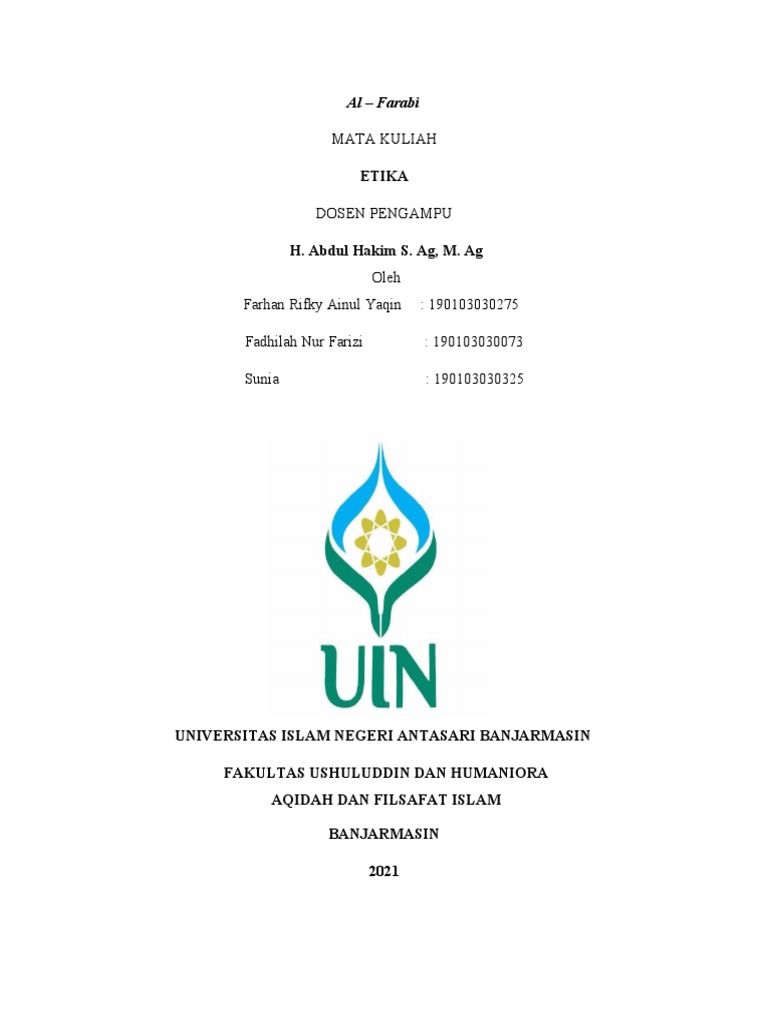 Al – Farabi

MATA KULIAH

ETIKA

DOSEN PENGAMPU

H. Abdul Hakim S. Ag, M. Ag

Oleh

Farhan Rifky Ainul Yaqin : 190103030275

Fadhilah Nur Farizi : 190103030073

Sunia : 190103030325

UIN

UNIVERSITAS ISLAM NEGERI ANTASARI BANJARMASIN

FAKULTAS USHULUDDIN DAN HUMANIORA

AQIDAH DAN FILSAFAT ISLAM

BANJARMASIN

2021